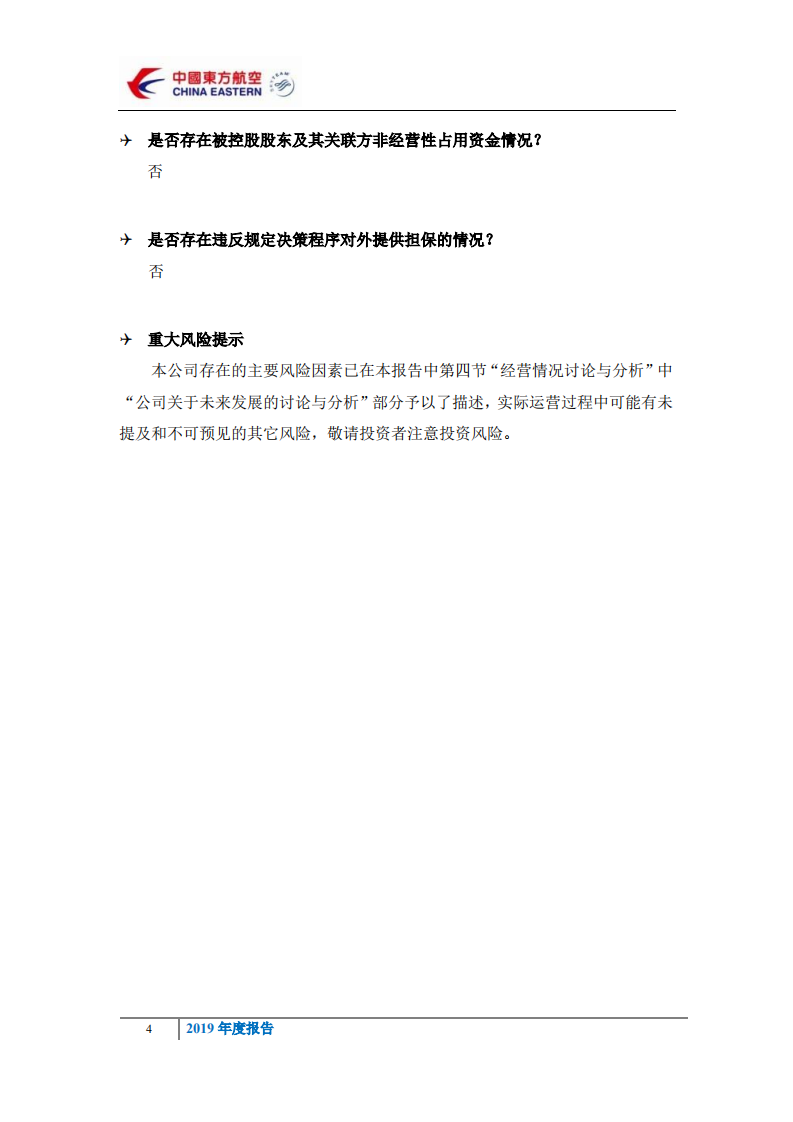 中國東方航空
CHINA EASTERN
SKYTEAM

✈ 是否存在被控股股东及其关联方非经营性占用资金情况？

否

✈ 是否存在违反规定决策程序对外提供担保的情况？

否

✈ 重大风险提示

本公司存在的主要风险因素已在本报告中第四节“经营情况讨论与分析”中“公司关于未来发展的讨论与分析”部分予以了描述，实际运营过程中可能有未提及和不可预见的其它风险，敬请投资者注意投资风险。

4 2019 年度报告